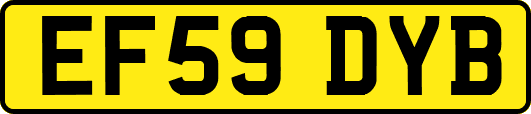 EF59 DYB